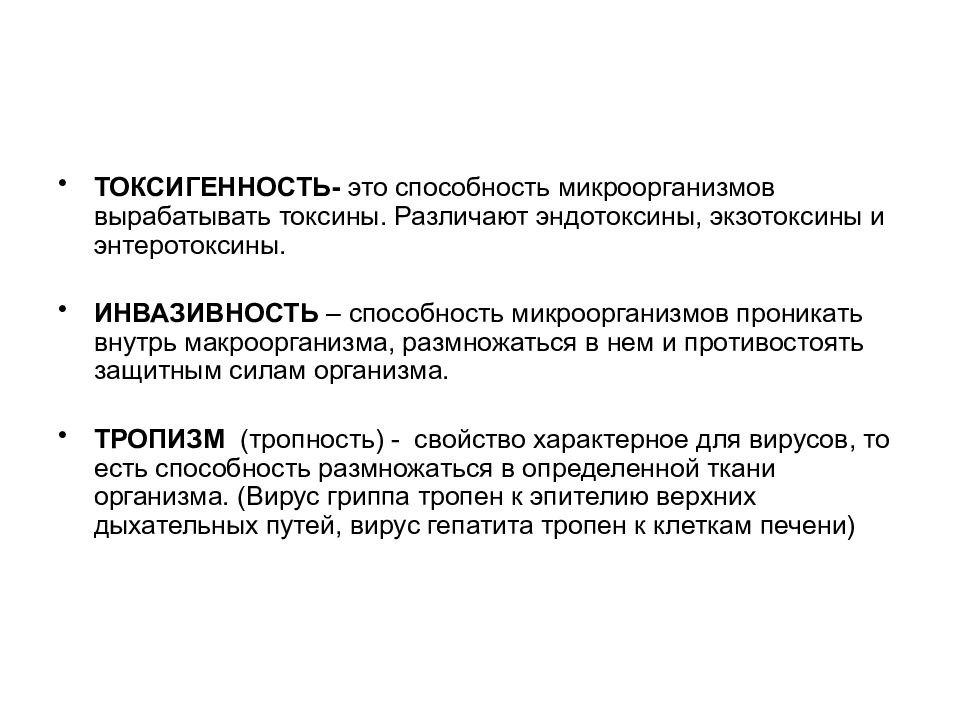 • ТОКСИГЕННОСТЬ- это способность микроорганизмов вырабатывать токсины. Различают эндотоксины, экзотоксины и энтеротоксины.

• ИНВАЗИВНОСТЬ – способность микроорганизмов проникать внутрь макроорганизма, размножаться в нем и противостоять защитным силам организма.

• ТРОПИЗМ (тропность) - свойство характерное для вирусов, то есть способность размножаться в определенной ткани организма. (Вирус гриппа тропен к эпителию верхних дыхательных путей, вирус гепатита тропен к клеткам печени)